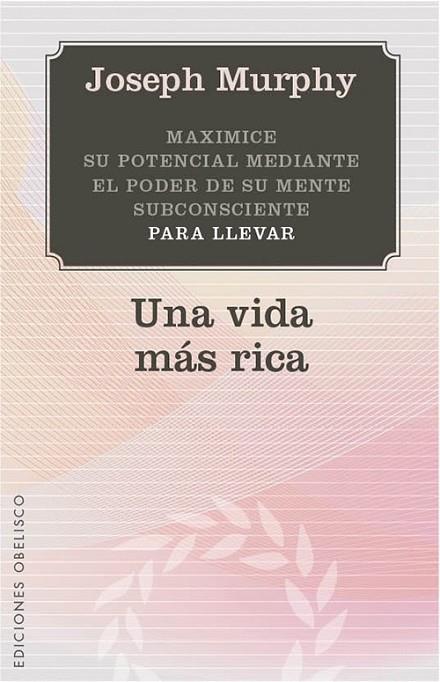 Joseph Murphy

MAXIMICE
SU POTENCIAL MEDIANTE
EL PODER DE SU MENTE
SUBCONSCIENTE
PARA LLEVAR

Una vida
más rica

EDICIONES OBELISCO